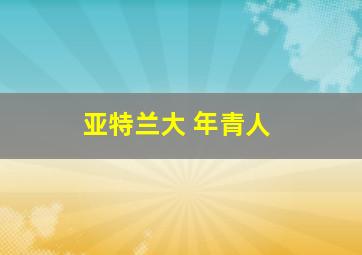 亚特兰大 年青人